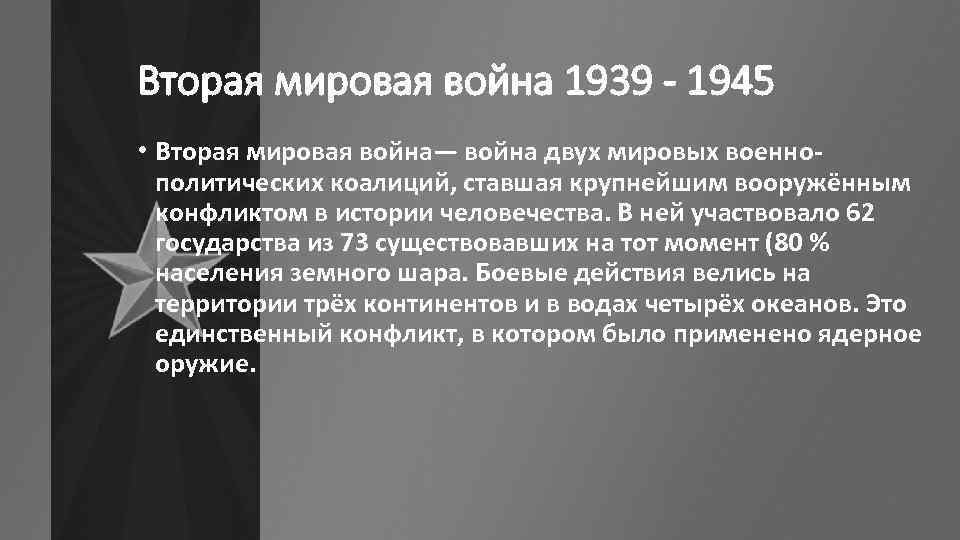 Вторая мировая война 1939 - 1945

• Вторая мировая война— война двух мировых военно-политических коалиций, ставшая крупнейшим вооружённым конфликтом в истории человечества. В ней участвовало 62 государства из 73 существовавших на тот момент (80 % населения земного шара. Боевые действия велись на территории трёх континентов и в водах четырёх океанов. Это единственный конфликт, в котором было применено ядерное оружие.